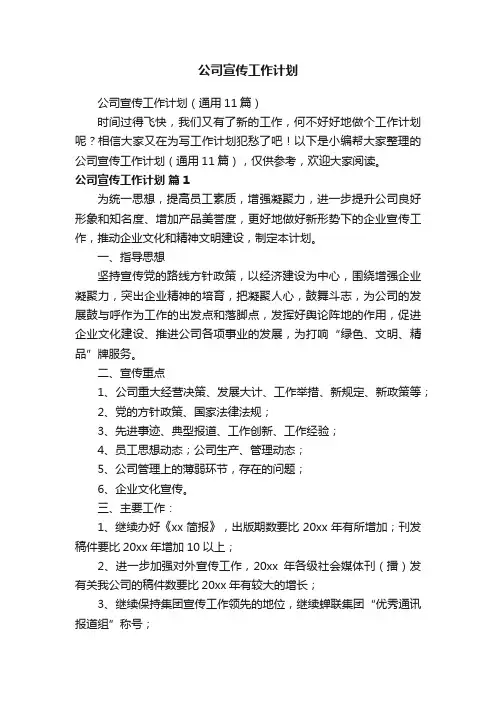 公司宣传工作计划

公司宣传工作计划（通用11篇）

时间过得飞快，我们又有了新的工作，何不好好地做个工作计划呢？相信大家又在为写工作计划犯愁了吧！以下是小编帮大家整理的公司宣传工作计划（通用11篇），仅供参考，欢迎大家阅读。

公司宣传工作计划 篇1

为统一思想，提高员工素质，增强凝聚力，进一步提升公司良好形象和知名度、增加产品美誉度，更好地做好新形势下的企业宣传工作，推动企业文化和精神文明建设，制定本计划。

一、指导思想

坚持宣传党的路线方针政策，以经济建设为中心，围绕增强企业凝聚力，突出企业精神的培育，把凝聚人心，鼓舞斗志，为公司的发展鼓与呼作为工作的出发点和落脚点，发挥好舆论阵地的作用，促进企业文化建设、推进公司各项事业的发展，为打响“绿色、文明、精品”牌服务。

二、宣传重点

1、公司重大经营决策、发展大计、工作举措、新规定、新政策等；

2、党的方针政策、国家法律法规；

3、先进事迹、典型报道、工作创新、工作经验；

4、员工思想动态；公司生产、管理动态；

5、公司管理上的薄弱环节，存在的问题；

6、企业文化宣传。

三、主要工作：

1、继续办好《xx简报》，出版期数要比20xx年有所增加；刊发稿件要比20xx年增加10以上；

2、进一步加强对外宣传工作，20xx 年各级社会媒体刊（播）发有关我公司的稿件数要比20xx年有较大的增长；

3、继续保持集团宣传工作领先的地位，继续蝉联集团“优秀通讯报道组”称号；